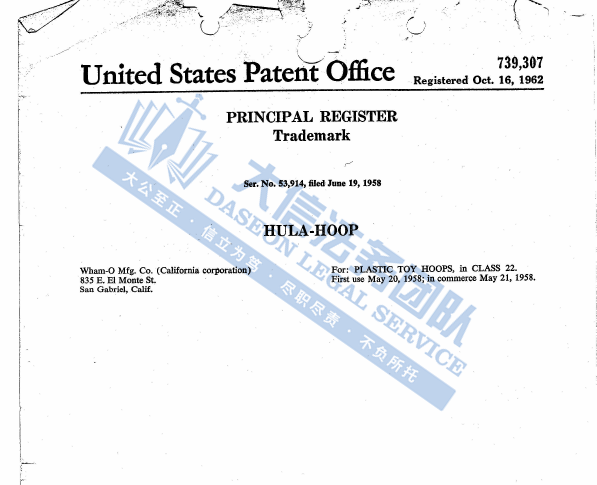 United States Patent Office

739,307
Registered Oct. 16, 1962

PRINCIPAL REGISTER
Trademark

Ser. No. 53,914, filed June 19, 1958

HULA-HOOP

Wham-O Mfg. Co. (California corporation)
835 E. El Monte St.
San Gabriel, Calif.

For: PLASTIC TOY HOOPS, in CLASS 22.
First use May 20, 1958; in commerce May 21, 1958.

大信法务团队
DASEON LEGAL SERVICE
大公至正 · 信立为笃 · 尽职尽责 · 不负所托